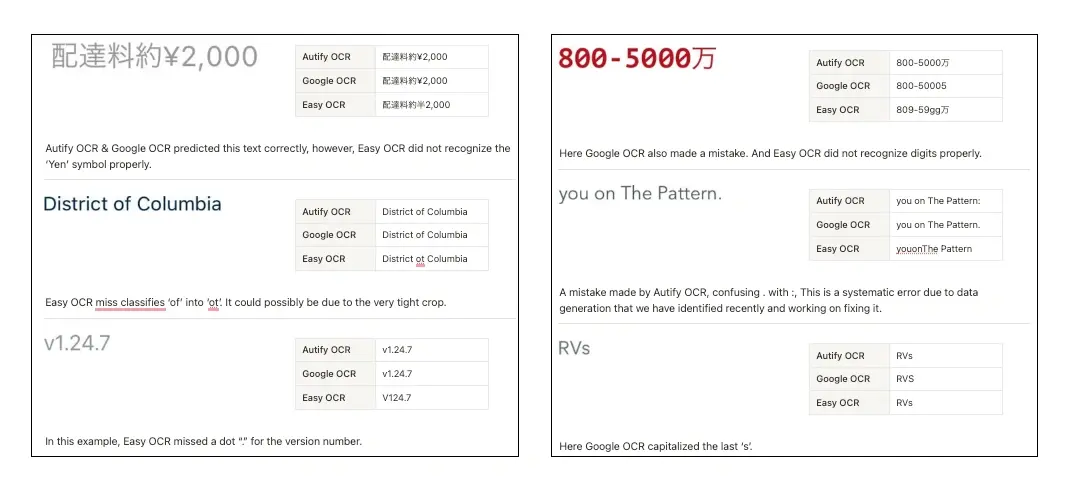 配達料約¥2,000

| Autify OCR | 配達料約¥2,000 |
|---|---|
| Google OCR | 配達料約¥2,000 |
| Easy OCR | 配達料約半2,000 |

Autify OCR & Google OCR predicted this text correctly, however, Easy OCR did not recognize the 'Yen' symbol properly.

District of Columbia

| Autify OCR | District of Columbia |
|---|---|
| Google OCR | District of Columbia |
| Easy OCR | District ot Columbia |

Easy OCR miss classifies 'of' into 'ot'. It could possibly be due to the very tight crop.

v1.24.7

| Autify OCR | v1.24.7 |
|---|---|
| Google OCR | v1.24.7 |
| Easy OCR | V124.7 |

In this example, Easy OCR missed a dot "." for the version number.

800-5000万

| Autify OCR | 800-5000万 |
|---|---|
| Google OCR | 800-50005 |
| Easy OCR | 809-59gg万 |

Here Google OCR also made a mistake. And Easy OCR did not recognize digits properly.

you on The Pattern.

| Autify OCR | you on The Pattern: |
|---|---|
| Google OCR | you on The Pattern. |
| Easy OCR | youonThe Pattern |

A mistake made by Autify OCR, confusing . with :, This is a systematic error due to data generation that we have identified recently and working on fixing it.

RVs

| Autify OCR | RVs |
|---|---|
| Google OCR | RVS |
| Easy OCR | RVs |

Here Google OCR capitalized the last 's'.